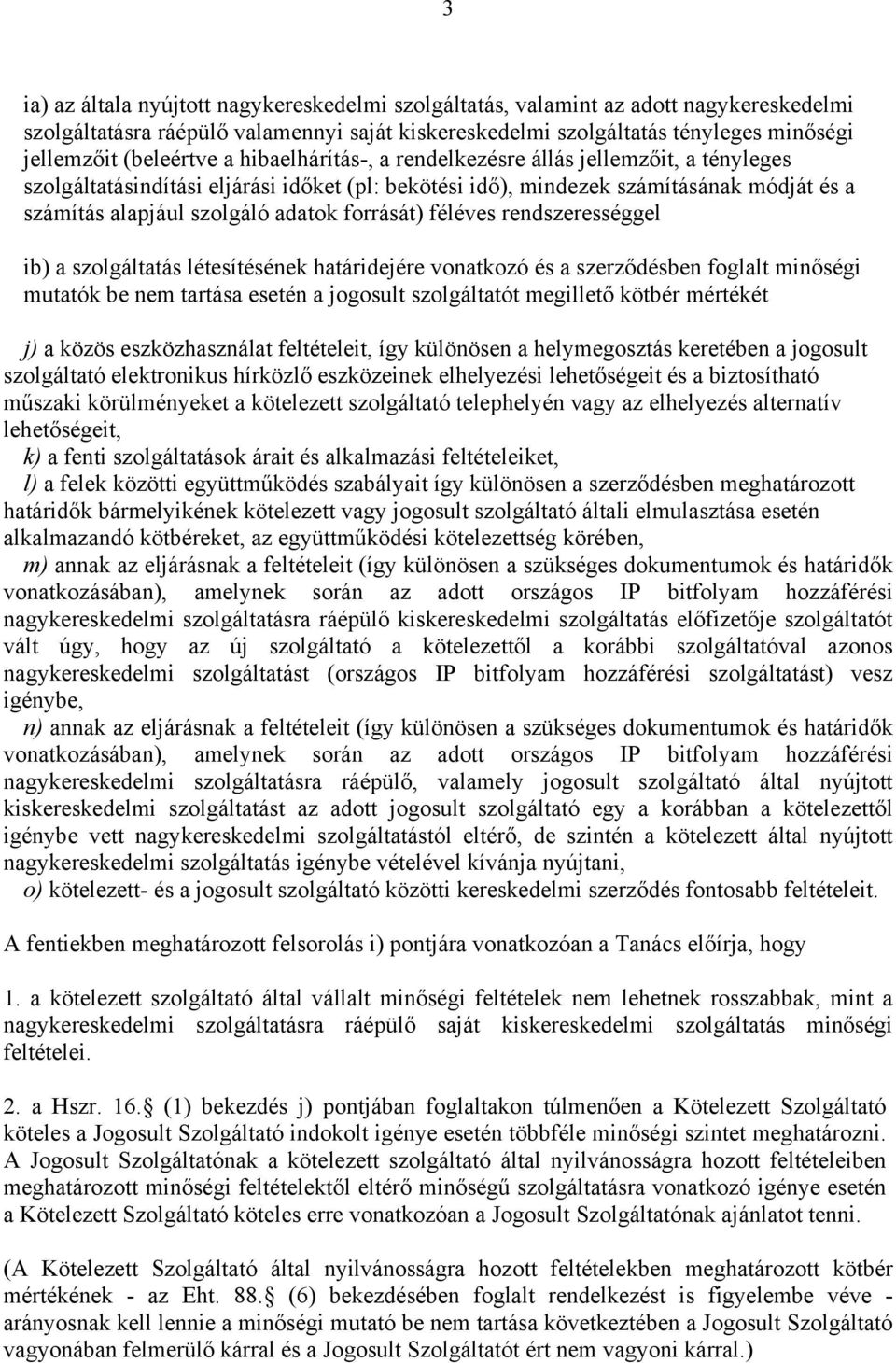 3

ia) az általa nyújtott nagykereskedelmi szolgáltatás, valamint az adott nagykereskedelmi szolgáltatásra ráépülő valamennyi saját kiskereskedelmi szolgáltatás tényleges minőségi jellemzőit (beleértve a hibaelhárítás-, a rendelkezésre állás jellemzőit, a tényleges szolgáltatásindítási eljárási időket (pl: bekötési idő), mindezek számításának módját és a számítás alapjául szolgáló adatok forrását) féléves rendszerességgel

ib) a szolgáltatás létesítésének határidejére vonatkozó és a szerződésben foglalt minőségi mutatók be nem tartása esetén a jogosult szolgáltatót megillető kötbér mértékét

j) a közös eszközhasználat feltételeit, így különösen a helymegosztás keretében a jogosult szolgáltató elektronikus hírközlő eszközeinek elhelyezési lehetőségeit és a biztosítható műszaki körülményeket a kötelezett szolgáltató telephelyén vagy az elhelyezés alternatív lehetőségeit,
k) a fenti szolgáltatások árait és alkalmazási feltételeiket,
l) a felek közötti együttműködés szabályait így különösen a szerződésben meghatározott határidők bármelyikének kötelezett vagy jogosult szolgáltató általi elmulasztása esetén alkalmazandó kötbéreket, az együttműködési kötelezettség körében,
m) annak az eljárásnak a feltételeit (így különösen a szükséges dokumentumok és határidők vonatkozásában), amelynek során az adott országos IP bitfolyam hozzáférési nagykereskedelmi szolgáltatásra ráépülő kiskereskedelmi szolgáltatás előfizetője szolgáltatót vált úgy, hogy az új szolgáltató a kötelezettől a korábbi szolgáltatóval azonos nagykereskedelmi szolgáltatást (országos IP bitfolyam hozzáférési szolgáltatást) vesz igénybe,
n) annak az eljárásnak a feltételeit (így különösen a szükséges dokumentumok és határidők vonatkozásában), amelynek során az adott országos IP bitfolyam hozzáférési nagykereskedelmi szolgáltatásra ráépülő, valamely jogosult szolgáltató által nyújtott kiskereskedelmi szolgáltatást az adott jogosult szolgáltató egy a korábban a kötelezettől igénybe vett nagykereskedelmi szolgáltatástól eltérő, de szintén a kötelezett által nyújtott nagykereskedelmi szolgáltatás igénybe vételével kívánja nyújtani,
o) kötelezett- és a jogosult szolgáltató közötti kereskedelmi szerződés fontosabb feltételeit.

A fentiekben meghatározott felsorolás i) pontjára vonatkozóan a Tanács előírja, hogy

1. a kötelezett szolgáltató által vállalt minőségi feltételek nem lehetnek rosszabbak, mint a nagykereskedelmi szolgáltatásra ráépülő saját kiskereskedelmi szolgáltatás minőségi feltételei.

2. a Hszr. 16. (1) bekezdés j) pontjában foglaltakon túlmenően a Kötelezett Szolgáltató köteles a Jogosult Szolgáltató indokolt igénye esetén többféle minőségi szintet meghatározni. A Jogosult Szolgáltatónak a kötelezett szolgáltató által nyilvánosságra hozott feltételeiben meghatározott minőségi feltételektől eltérő minőségű szolgáltatásra vonatkozó igénye esetén a Kötelezett Szolgáltató köteles erre vonatkozóan a Jogosult Szolgáltatónak ajánlatot tenni.

(A Kötelezett Szolgáltató által nyilvánosságra hozott feltételekben meghatározott kötbér mértékének - az Eht. 88. (6) bekezdésében foglalt rendelkezést is figyelembe véve - arányosnak kell lennie a minőségi mutató be nem tartása következtében a Jogosult Szolgáltató vagyonában felmerülő kárral és a Jogosult Szolgáltatót ért nem vagyoni kárral.)